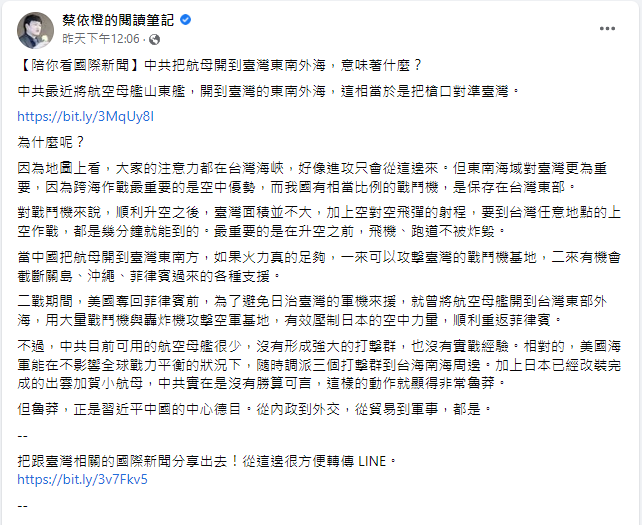 蔡依橙的閱讀筆記
昨天下午12:06 ·

【陪你看國際新聞】中共把航母開到臺灣東南外海，意味著什麼？

中共最近將航空母艦山東艦，開到臺灣的東南外海，這相當於是把槍口對準臺灣。

https://bit.ly/3MqUy8I

為什麼呢？

因為地圖上看，大家的注意力都在台灣海峽，好像進攻只會從這邊來。但東南海域對臺灣更為重要，因為跨海作戰最重要的是空中優勢，而我國有相當比例的戰鬥機，是保存在台灣東部。

對戰鬥機來說，順利升空之後，臺灣面積並不大，加上空對空飛彈的射程，要到台灣任意地點的上空作戰，都是幾分鐘就能到的。最重要的是在升空之前，飛機、跑道不被炸毀。

當中國把航母開到臺灣東南方，如果火力真的足夠，一來可以攻擊臺灣的戰鬥機基地，二來有機會截斷關島、沖繩、菲律賓過來的各種支援。

二戰期間，美國奪回菲律賓前，為了避免日治臺灣的軍機來援，就曾將航空母艦開到台灣東部外海，用大量戰鬥機與轟炸機攻擊空軍基地，有效壓制日本的空中力量，順利重返菲律賓。

不過，中共目前可用的航空母艦很少，沒有形成強大的打擊群，也沒有實戰經驗。相對的，美國海軍能在不影響全球戰力平衡的狀況下，隨時調派三個打擊群到台海南海周邊。加上日本已經改裝完成的出雲加賀小航母，中共實在是沒有勝算可言，這樣的動作就顯得非常魯莽。

但魯莽，正是習近平中國的中心德目。從內政到外交，從貿易到軍事，都是。

--

把跟臺灣相關的國際新聞分享出去！從這邊很方便轉傳 LINE。
https://bit.ly/3v7Fkv5

--